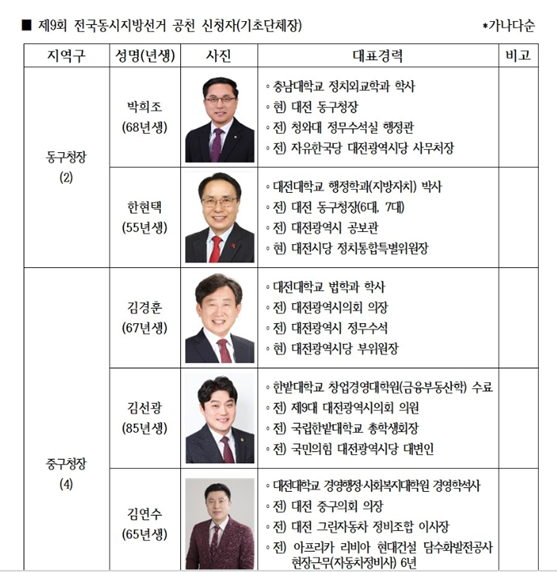 ■ 제9회 전국동시지방선거 공천 신청자(기초단체장) *가나다순

| 지역구 | 성명(년생) | 사진 | 대표경력 | 비고 |
|---|---|---|---|---|
| 동구청장 (2) | 박희조 (68년생) | | ◦ 충남대학교 정치외교학과 학사 ◦ 현) 대전 동구청장 ◦ 전) 청와대 정무수석실 행정관 ◦ 전) 자유한국당 대전광역시당 사무처장 | |
| | 한현택 (55년생) | | ◦ 대전대학교 행정학과(지방자치) 박사 ◦ 전) 대전 동구청장(6대, 7대) ◦ 전) 대전광역시 공보관 ◦ 현) 대전시당 정치통합특별위원장 | |
| 중구청장 (4) | 김경훈 (67년생) | | ◦ 대전대학교 법학과 학사 ◦ 전) 대전광역시의회 의장 ◦ 전) 대전광역시 정무수석 ◦ 현) 대전광역시당 부위원장 | |
| | 김선광 (85년생) | | ◦ 한밭대학교 창업경영대학원(금융부동산학) 수료 ◦ 전) 제9대 대전광역시의회 의원 ◦ 전) 국립한밭대학교 총학생회장 ◦ 전) 국민의힘 대전광역시당 대변인 | |
| | 김연수 (65년생) | | ◦ 대전대학교 경영행정·사회복지대학원 경영학석사 ◦ 전) 대전 중구의회 의장 ◦ 전) 대전 그린자동차 정비조합 이사장 ◦ 전) 아프리카 리비아 현대건설 담수화발전공사 현장근무(자동차정비사) 6년 | |